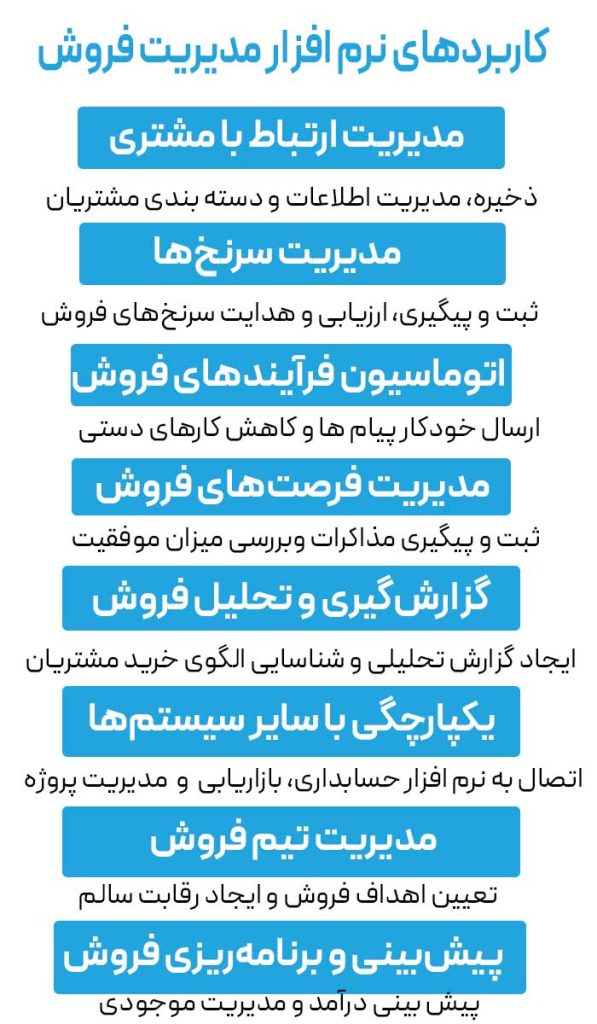 کاربردهای نرم افزار مدیریت فروش

مدیریت ارتباط با مشتری

ذخیره، مدیریت اطلاعات و دسته بندی مشتریان

مدیریت سرنخ‌ها

ثبت و پیگیری، ارزیابی و هدایت سرنخ‌های فروش

اتوماسیون فرآیندهای فروش

ارسال خودکار پیام ها و کاهش کارهای دستی

مدیریت فرصت‌های فروش

ثبت و پیگیری مذاکرات وبررسی میزان موفقیت

گزارش‌گیری و تحلیل فروش

ایجاد گزارش تحلیلی و شناسایی الگوی خرید مشتریان

یکپارچگی با سایر سیستم‌ها

اتصال به نرم افزار حسابداری، بازاریابی و مدیریت پروژه

مدیریت تیم فروش

تعیین اهداف فروش و ایجاد رقابت سالم

پیش‌بینی و برنامه‌ریزی فروش

پیش بینی درآمد و مدیریت موجودی